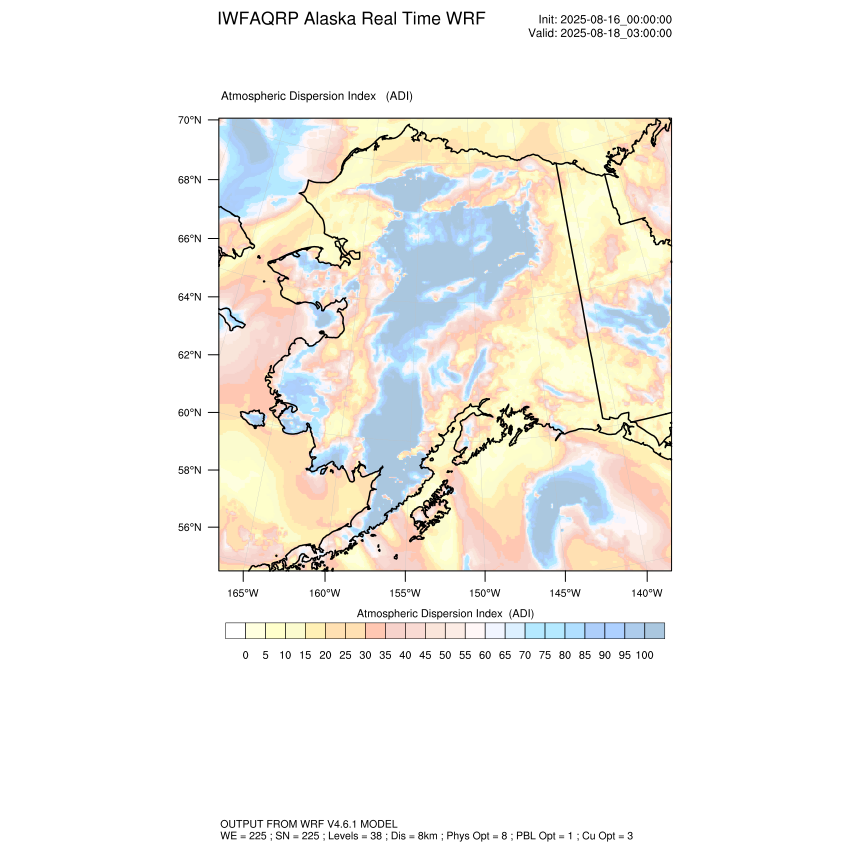 IWFAQRP Alaska Real Time WRF

Init: 2025-08-16_00:00:00
Valid: 2025-08-18_03:00:00

Atmospheric Dispersion Index (ADI)

70°N
68°N
66°N
64°N
62°N
60°N
58°N
56°N

165°W 160°W 155°W 150°W 145°W 140°W

Atmospheric Dispersion Index (ADI)

0 5 10 15 20 25 30 35 40 45 50 55 60 65 70 75 80 85 90 95 100

OUTPUT FROM WRF V4.6.1 MODEL
WE = 225 ; SN = 225 ; Levels = 38 ; Dis = 8km ; Phys Opt = 8 ; PBL Opt = 1 ; Cu Opt = 3